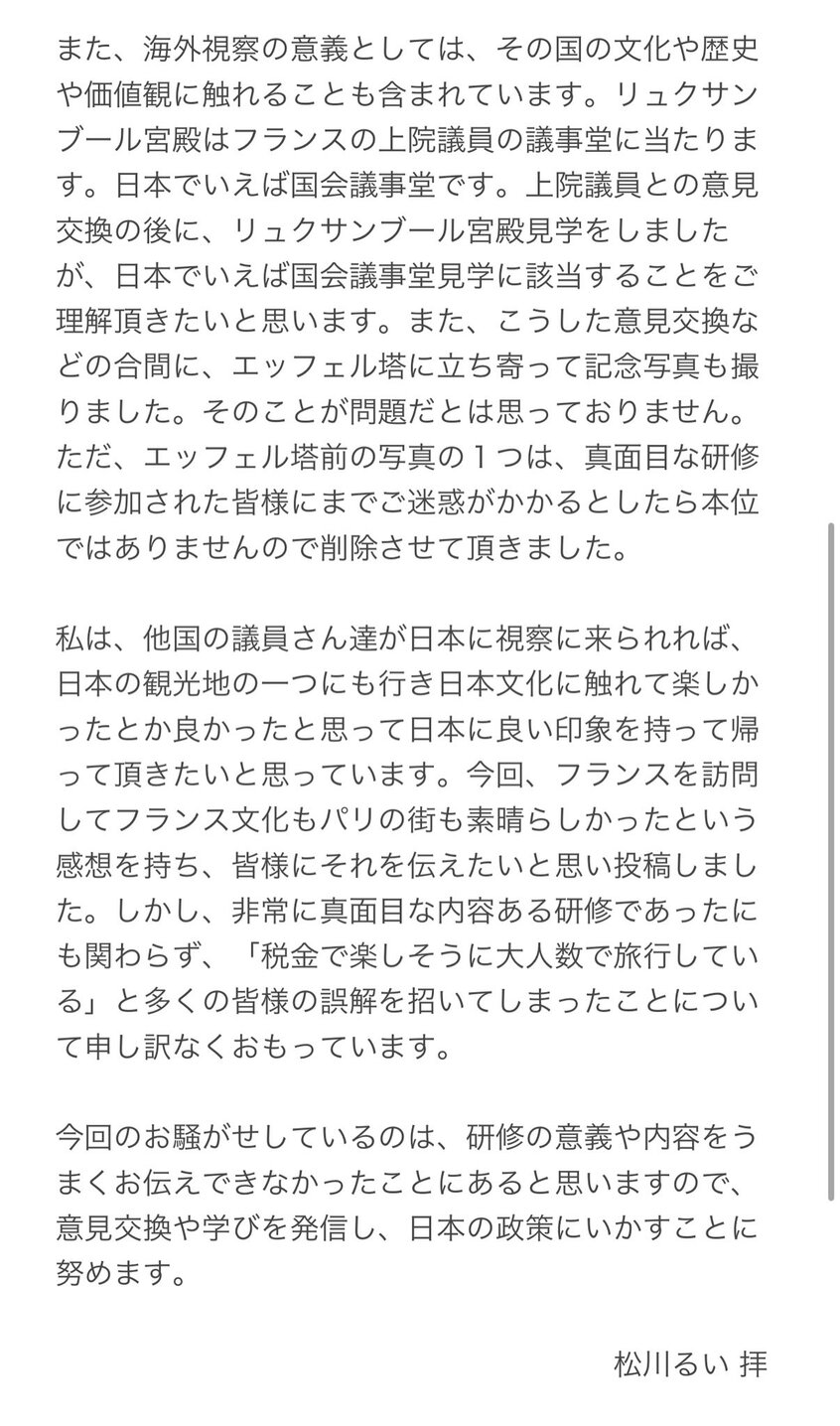 また、海外視察の意義としては、その国の文化や歴史や価値観に触れることも含まれています。リュクサンブール宮殿はフランスの上院議員の議事堂に当たります。日本でいえば国会議事堂です。上院議員との意見交換の後に、リュクサンブール宮殿見学をしましたが、日本でいえば国会議事堂見学に該当することをご理解頂きたいと思います。また、こうした意見交換などの合間に、エッフェル塔に立ち寄って記念写真も撮りました。そのことが問題だとは思っておりません。ただ、エッフェル塔前の写真の１つは、真面目な研修に参加された皆様にまでご迷惑がかかるとしたら本位ではありませんので削除させて頂きました。

私は、他国の議員さん達が日本に視察に来られれば、日本の観光地の一つにも行き日本文化に触れて楽しかったとか良かったと思って日本に良い印象を持って帰って頂きたいと思っています。今回、フランスを訪問してフランス文化もパリの街も素晴らしかったという感想を持ち、皆様にそれを伝えたいと思い投稿しました。しかし、非常に真面目な内容ある研修であったにも関わらず、「税金で楽しそうに大人数で旅行している」と多くの皆様の誤解を招いてしまったことについて申し訳なくおもっています。

今回のお騒がせしているのは、研修の意義や内容をうまくお伝えできなかったことにあると思いますので、意見交換や学びを発信し、日本の政策にいかすことに努めます。

松川るい 拝